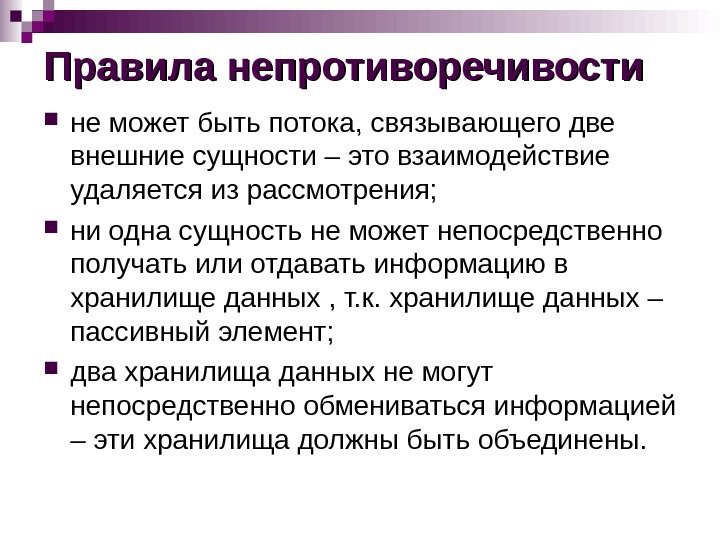 Правила непротиворечивости

не может быть потока, связывающего две внешние сущности – это взаимодействие удаляется из рассмотрения;

ни одна сущность не может непосредственно получать или отдавать информацию в хранилище данных , т.к. хранилище данных – пассивный элемент;

два хранилища данных не могут непосредственно обмениваться информацией – эти хранилища должны быть объединены.